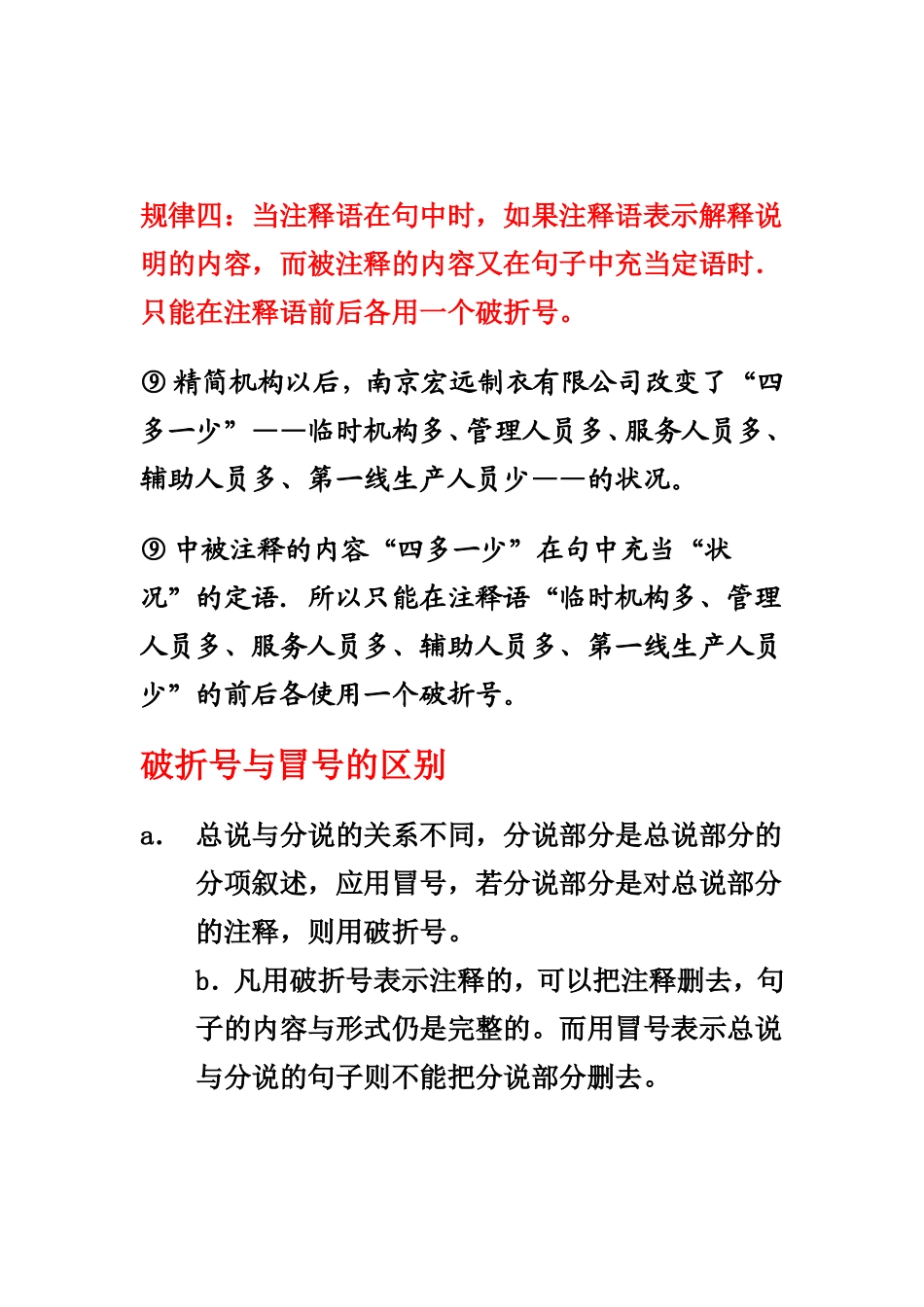 规律四：当注释语在句中时，如果注释语表示解释说明的内容，而被注释的内容又在句子中充当定语时．只能在注释语前后各用一个破折号。

⑨ 精简机构以后，南京宏远制衣有限公司改变了“四多一少”——临时机构多、管理人员多、服务人员多、辅助人员多、第一线生产人员少——的状况。

⑨ 中被注释的内容“四多一少”在句中充当“状况”的定语．所以只能在注释语“临时机构多、管理人员多、服务人员多、辅助人员多、第一线生产人员少”的前后各使用一个破折号。

破折号与冒号的区别

a． 总说与分说的关系不同，分说部分是总说部分的分项叙述，应用冒号，若分说部分是对总说部分的注释，则用破折号。

b．凡用破折号表示注释的，可以把注释删去，句子的内容与形式仍是完整的。而用冒号表示总说与分说的句子则不能把分说部分删去。